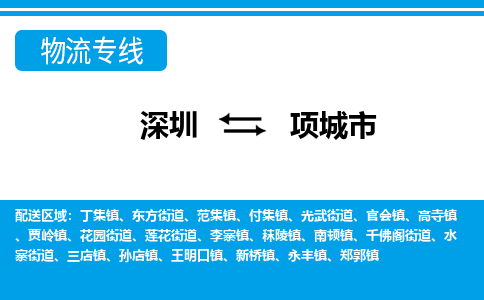 物流专线

深圳 项城市

配送区域：丁集镇、东方街道、范集镇、付集镇、光武街道、官会镇、高寺镇、贾岭镇、花园街道、莲花街道、李寨镇、秣陵镇、南顿镇、千佛阁街道、水寨街道、三店镇、孙店镇、王明口镇、新桥镇、永丰镇、郑郭镇